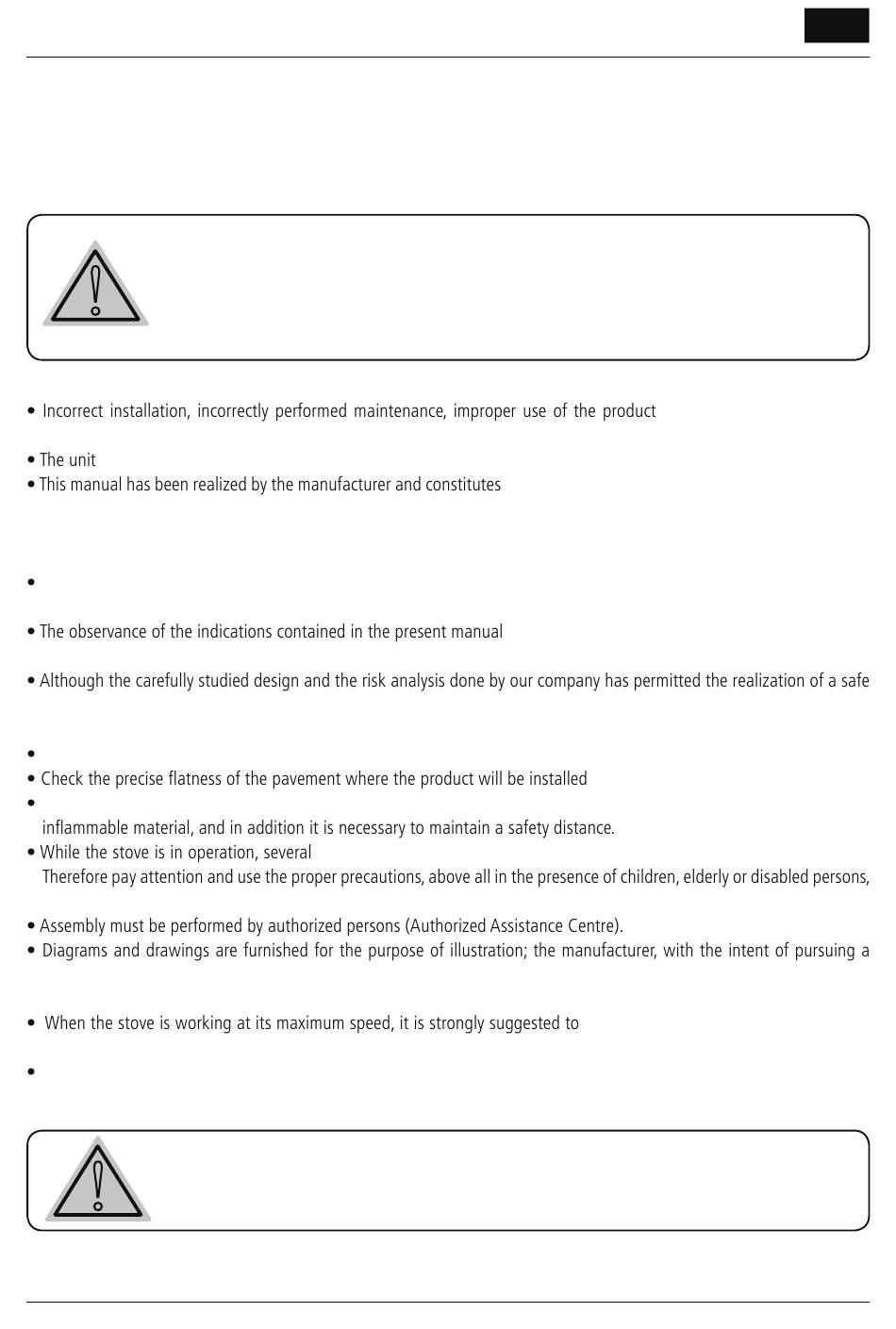 • Incorrect installation, incorrectly performed maintenance, improper use of the product

• The unit
• This manual has been realized by the manufacturer and constitutes

•

• The observance of the indications contained in the present manual

• Although the carefully studied design and the risk analysis done by our company has permitted the realization of a safe

•
• Check the precise flatness of the pavement where the product will be installed
•
inflammable material, and in addition it is necessary to maintain a safety distance.
• While the stove is in operation, several
Therefore pay attention and use the proper precautions, above all in the presence of children, elderly or disabled persons,

• Assembly must be performed by authorized persons (Authorized Assistance Centre).
• Diagrams and drawings are furnished for the purpose of illustration; the manufacturer, with the intent of pursuing a

• When the stove is working at its maximum speed, it is strongly suggested to

•